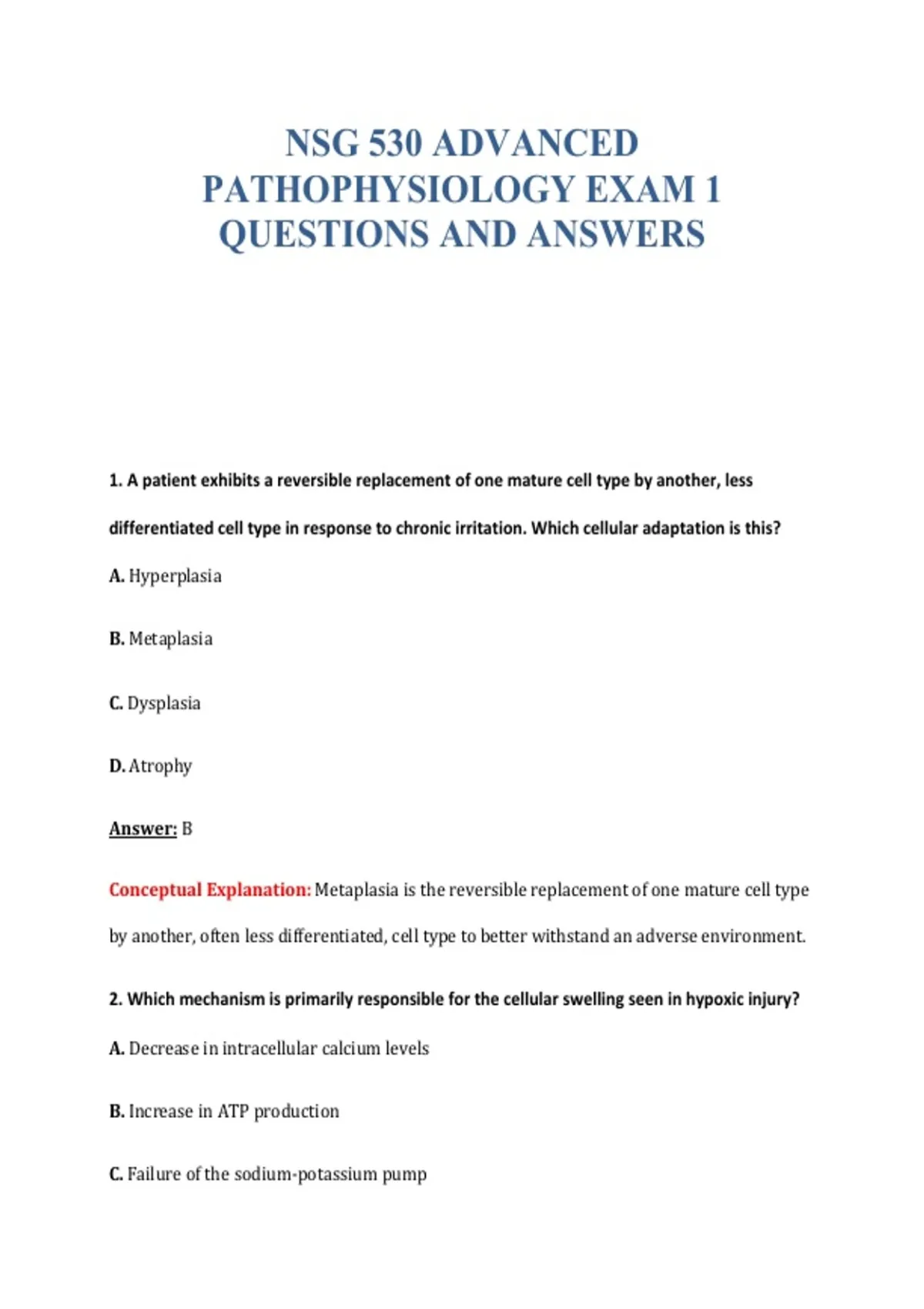 NSG 530 ADVANCED PATHOPHYSIOLOGY EXAM 1 QUESTIONS AND ANSWERS

1. A patient exhibits a reversible replacement of one mature cell type by another, less differentiated cell type in response to chronic irritation. Which cellular adaptation is this?

A. Hyperplasia

B. Metaplasia

C. Dysplasia

D. Atrophy

Answer: B

Conceptual Explanation: Metaplasia is the reversible replacement of one mature cell type by another, often less differentiated, cell type to better withstand an adverse environment.

2. Which mechanism is primarily responsible for the cellular swelling seen in hypoxic injury?

A. Decrease in intracellular calcium levels

B. Increase in ATP production

C. Failure of the sodium-potassium pump